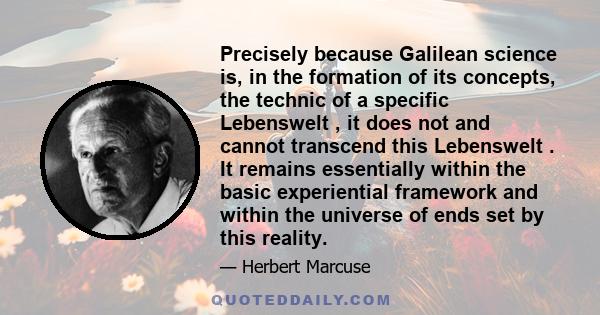 Precisely because Galilean science is, in the formation of its concepts, the technic of a specific Lebenswelt , it does not and cannot transcend this Lebenswelt . It remains essentially within the basic experiential framework and within the universe of ends set by this reality.

— Herbert Marcuse

QUOTEDDAILY.COM